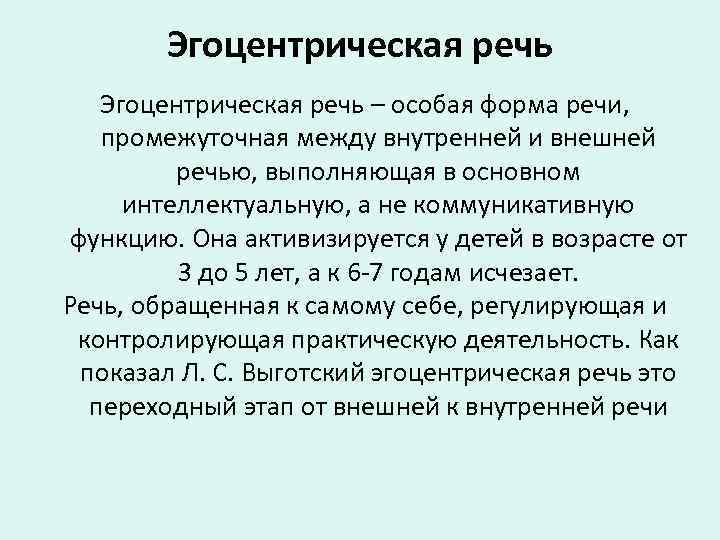 Эгоцентрическая речь

Эгоцентрическая речь – особая форма речи, промежуточная между внутренней и внешней речью, выполняющая в основном интеллектуальную, а не коммуникативную функцию. Она активизируется у детей в возрасте от 3 до 5 лет, а к 6-7 годам исчезает.

Речь, обращенная к самому себе, регулирующая и контролирующая практическую деятельность. Как показал Л. С. Выготский эгоцентрическая речь это переходный этап от внешней к внутренней речи